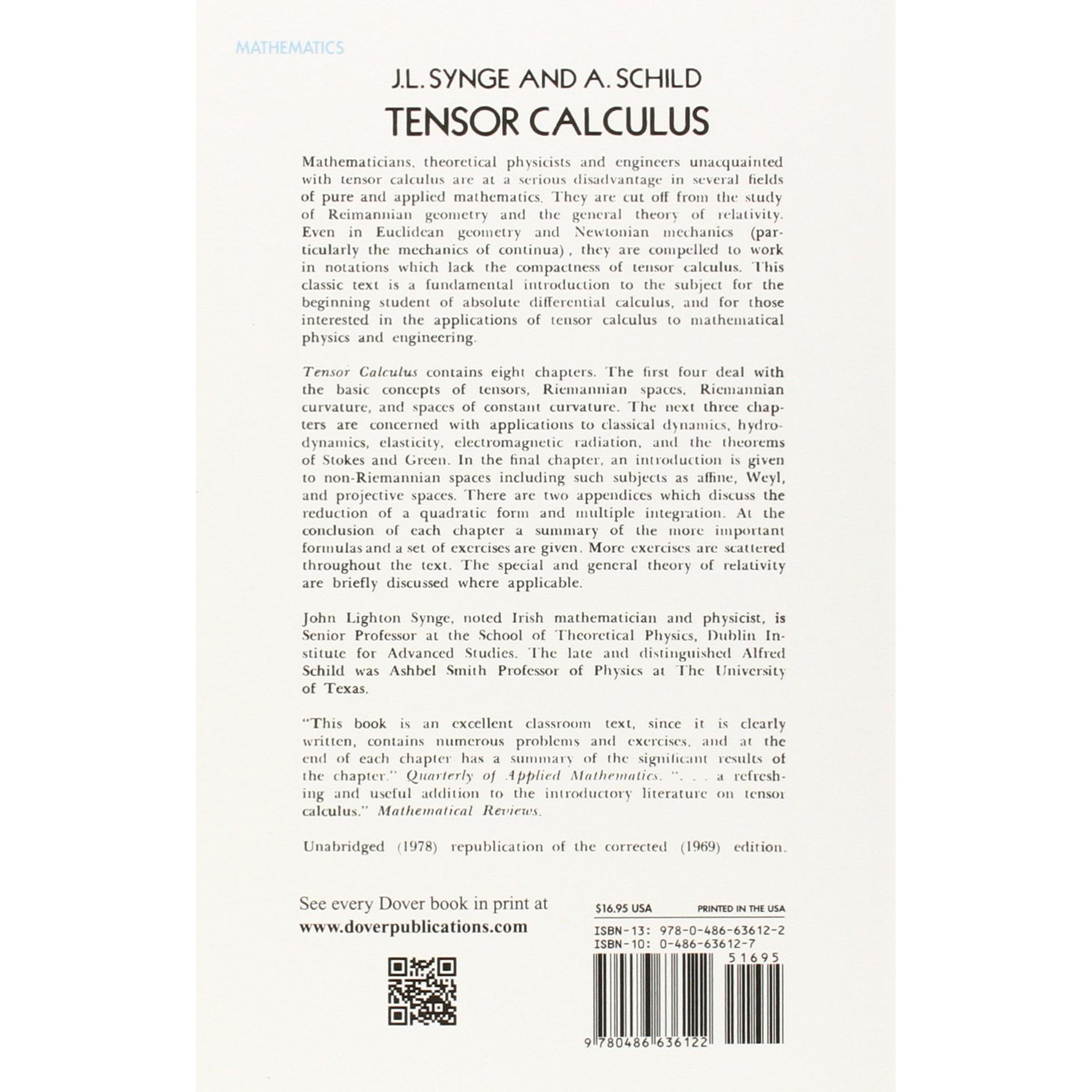 MATHEMATICS

J.L. SYNGE AND A. SCHILD

TENSOR CALCULUS

Mathematicians, theoretical physicists and engineers unacquainted with tensor calculus are at a serious disadvantage in several fields of pure and applied mathematics. They are cut off from the study of Reimannian geometry and the general theory of relativity. Even in Euclidean geometry and Newtonian mechanics (particularly the mechanics of continua), they are compelled to work in notations which lack the compactness of tensor calculus. This classic text is a fundamental introduction to the subject for the beginning student of absolute differential calculus, and for those interested in the applications of tensor calculus to mathematical physics and engineering.

Tensor Calculus contains eight chapters. The first four deal with the basic concepts of tensors, Riemannian spaces, Riemannian curvature, and spaces of constant curvature. The next three chapters are concerned with applications to classical dynamics, hydrodynamics, elasticity, electromagnetic radiation, and the theorems of Stokes and Green. In the final chapter, an introduction is given to non-Riemannian spaces including such subjects as affine, Weyl, and projective spaces. There are two appendices which discuss the reduction of a quadratic form and multiple integration. At the conclusion of each chapter a summary of the more important formulas and a set of exercises are given. More exercises are scattered throughout the text. The special and general theory of relativity are briefly discussed where applicable.

John Lighton Synge, noted Irish mathematician and physicist, is Senior Professor at the School of Theoretical Physics, Dublin Institute for Advanced Studies. The late and distinguished Alfred Schild was Ashbel Smith Professor of Physics at The University of Texas.

"This book is an excellent classroom text, since it is clearly written, contains numerous problems and exercises, and at the end of each chapter has a summary of the significant results of the chapter." Quarterly of Applied Mathematics. ". . . a refreshing and useful addition to the introductory literature on tensor calculus." Mathematical Reviews.

Unabridged (1978) republication of the corrected (1969) edition.

See every Dover book in print at
www.doverpublications.com

$16.95 USA
PRINTED IN THE USA

ISBN-13: 978-0-486-63612-2
ISBN-10: 0-486-63612-7

51695

9 780486 636122